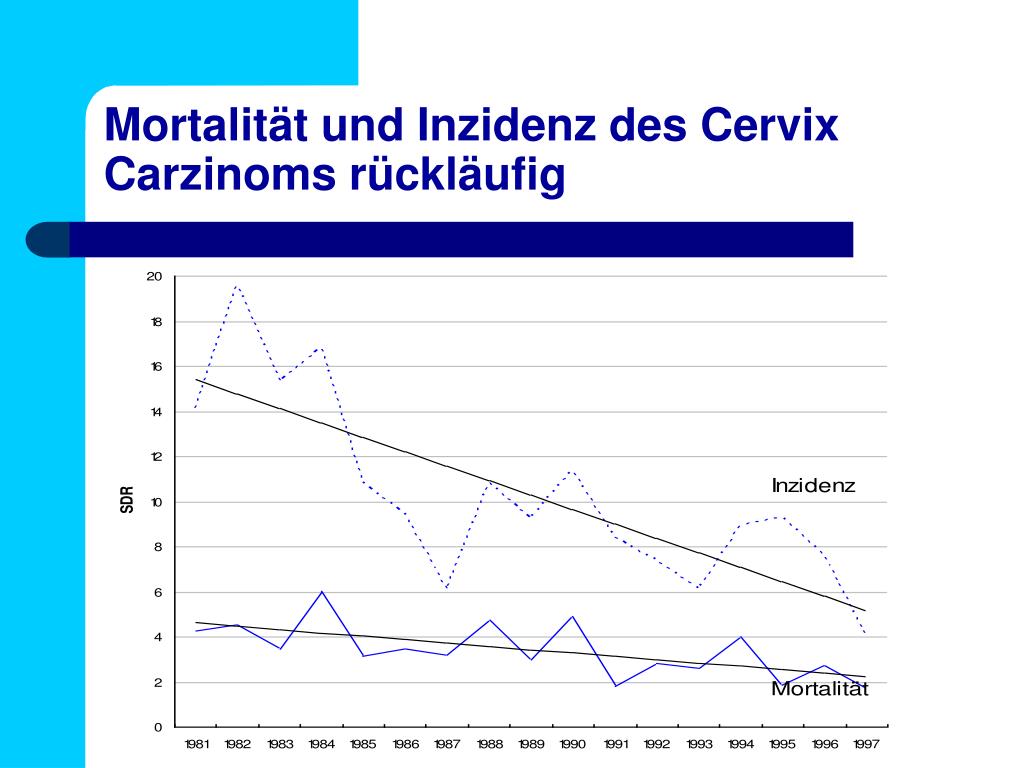 Mortalität und Inzidenz des Cervix Carzinoms rückläufig

20
18
16
14
12
10
8
6
4
2
0

SDR

Inzidenz

Mortalität

1981 1982 1983 1984 1985 1986 1987 1988 1989 1990 1991 1992 1993 1994 1995 1996 1997